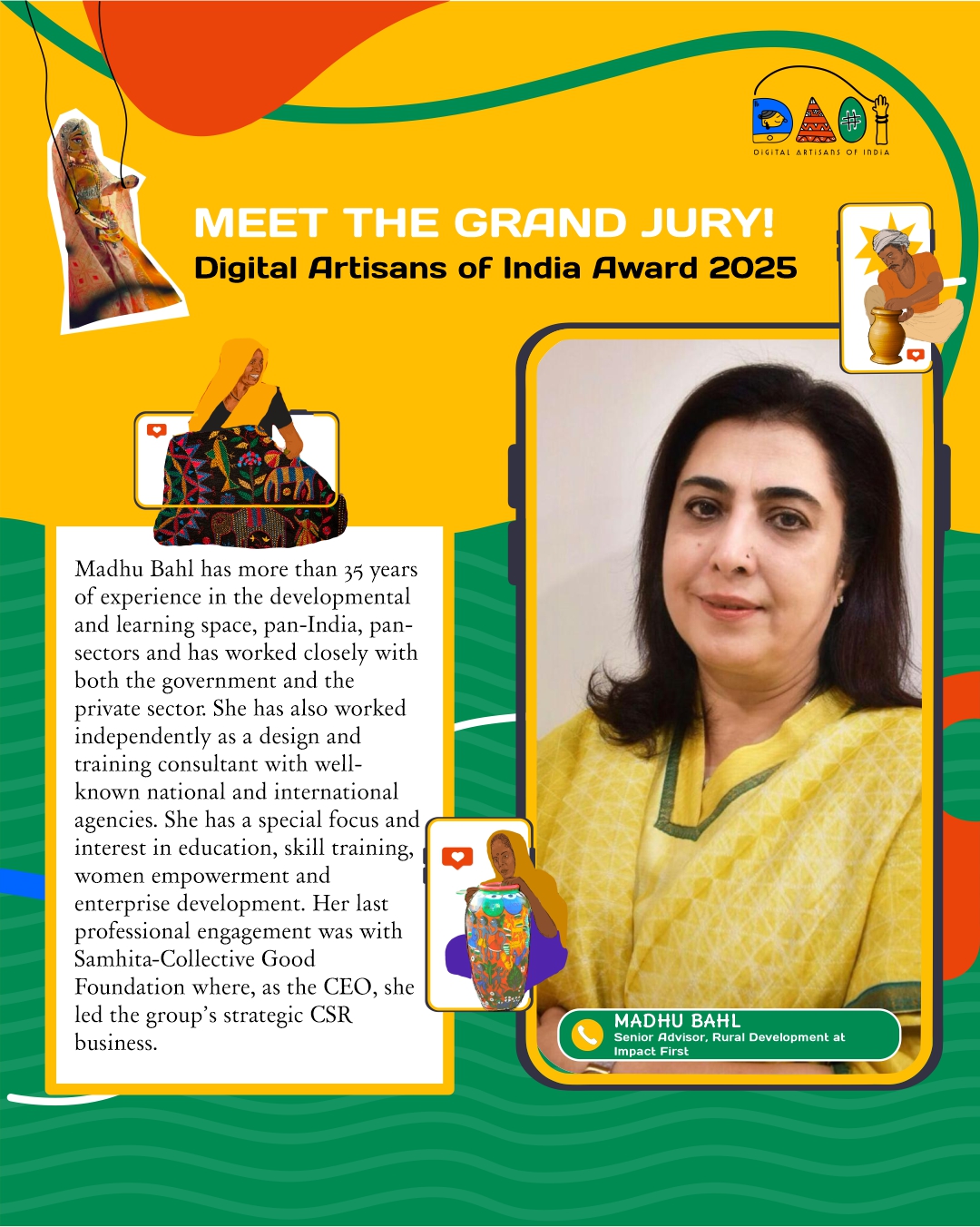 DAOI
DIGITAL ARTISANS OF INDIA

MEET THE GRAND JURY!
Digital Artisans of India Award 2025

Madhu Bahl has more than 35 years of experience in the developmental and learning space, pan-India, pan-sectors and has worked closely with both the government and the private sector. She has also worked independently as a design and training consultant with well-known national and international agencies. She has a special focus and interest in education, skill training, women empowerment and enterprise development. Her last professional engagement was with Samhita-Collective Good Foundation where, as the CEO, she led the group's strategic CSR business.

MADHU BAHL
Senior Advisor, Rural Development at Impact First